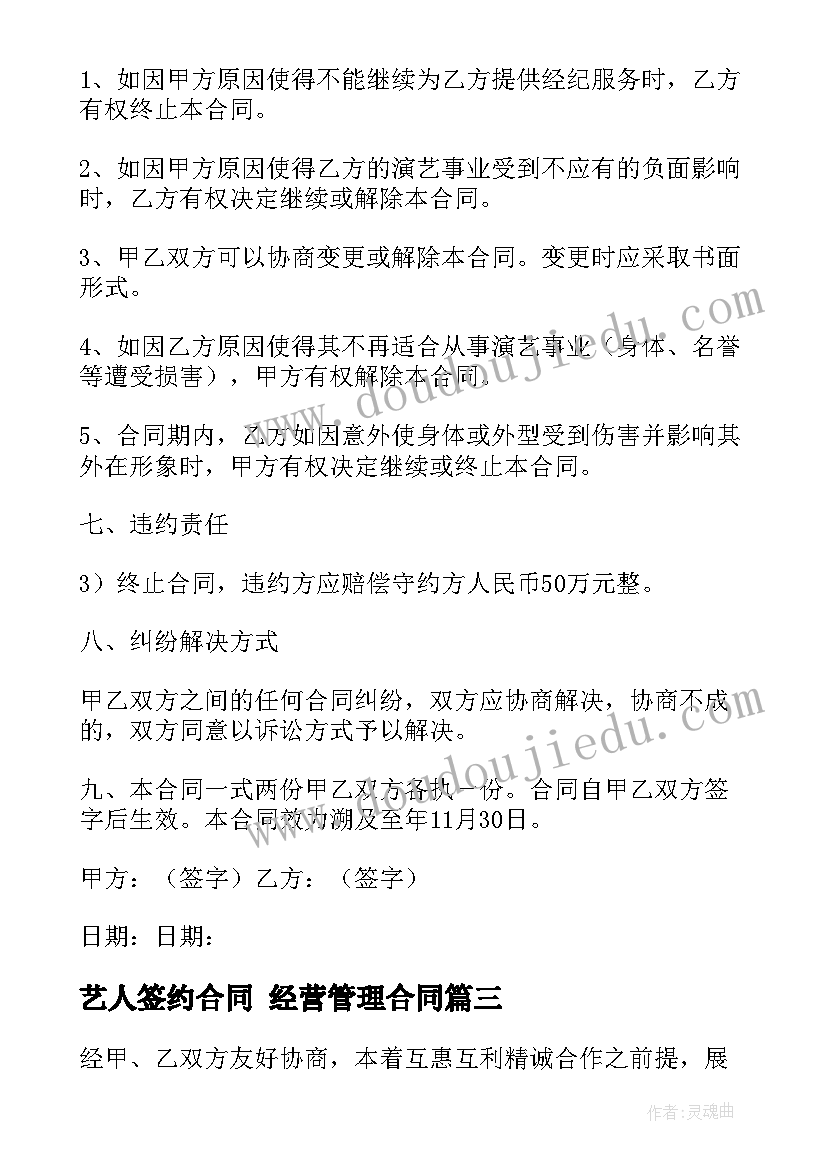 1、如因甲方原因使得不能继续为乙方提供经纪服务时，乙方有权终止本合同。

2、如因甲方原因使得乙方的演艺事业受到不应有的负面影响时，乙方有权决定继续或解除本合同。

3、甲乙双方可以协商变更或解除本合同。变更时应采取书面形式。

4、如因乙方原因使得其不再适合从事演艺事业（身体、名誉等遭受损害），甲方有权解除本合同。

5、合同期内，乙方如因意外使身体或外型受到伤害并影响其外在形象时，甲方有权决定继续或终止本合同。

七、违约责任

3）终止合同，违约方应赔偿守约方人民币50万元整。

八、纠纷解决方式

甲乙双方之间的任何合同纠纷，双方应协商解决，协商不成的，双方同意以诉讼方式予以解决。

九、本合同一式两份甲乙双方各执一份。合同自甲乙双方签字后生效。本合同效力溯及至年11月30日。

甲方：（签字）乙方：（签字）

日期：日期：

艺人签约合同 经营管理合同篇三

经甲、乙双方友好协商，本着互惠互利精诚合作之前提，展

www.doudoujiedu.com

www.doudoujiedu.com

作者：灵魂曲